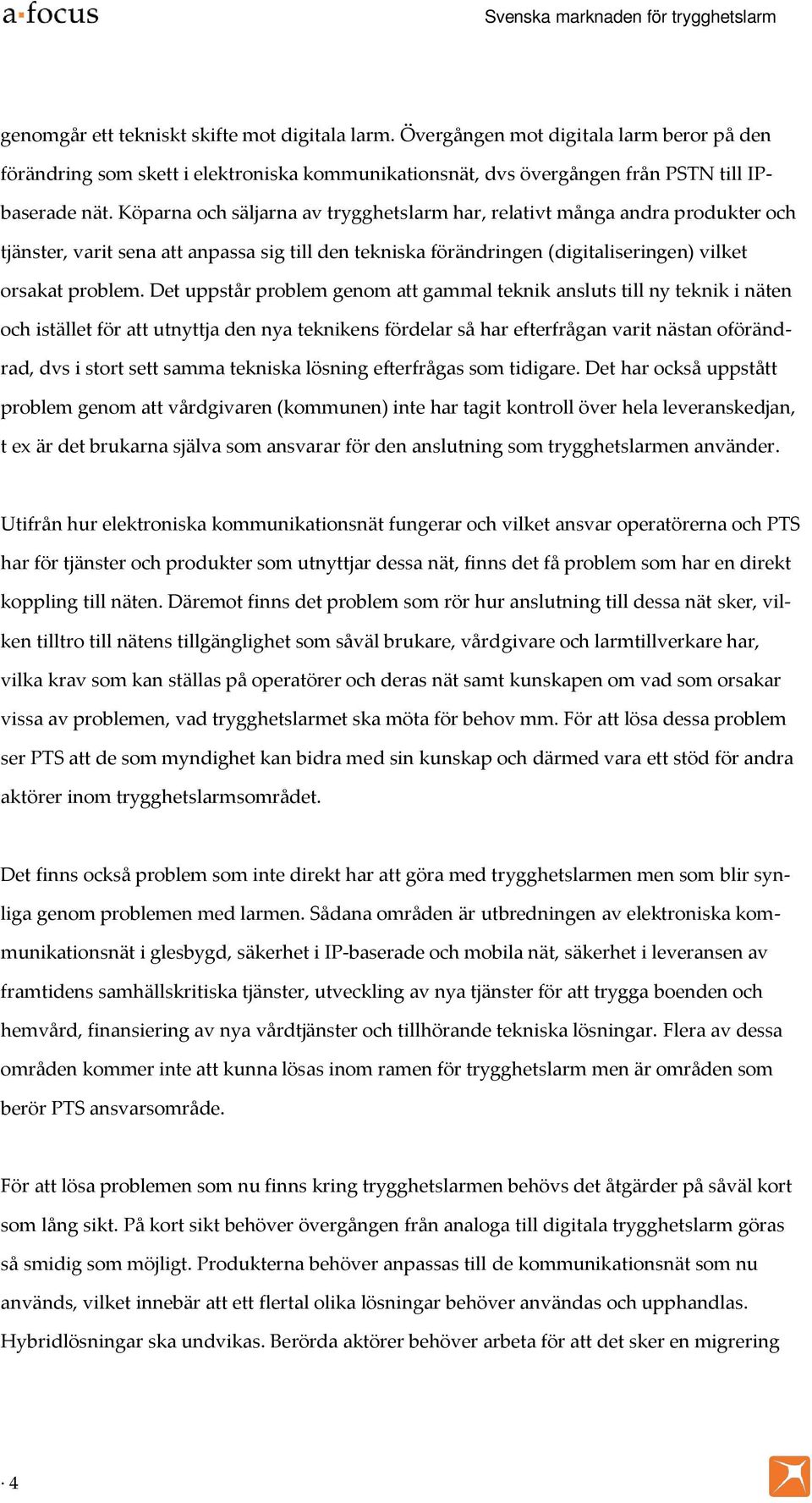 a·focus

Svenska marknaden för trygghetslarm

genomgår ett tekniskt skifte mot digitala larm. Övergången mot digitala larm beror på den förändring som skett i elektroniska kommunikationsnät, dvs övergången från PSTN till IP-baserade nät. Köparna och säljarna av trygghetslarm har, relativt många andra produkter och tjänster, varit sena att anpassa sig till den tekniska förändringen (digitaliseringen) vilket orsakat problem. Det uppstår problem genom att gammal teknik ansluts till ny teknik i näten och istället för att utnyttja den nya teknikens fördelar så har efterfrågan varit nästan oförändrad, dvs i stort sett samma tekniska lösning efterfrågas som tidigare. Det har också uppstått problem genom att vårdgivaren (kommunen) inte har tagit kontroll över hela leveranskedjan, t ex är det brukarna själva som ansvarar för den anslutning som trygghetslarmen använder.

Utifrån hur elektroniska kommunikationsnät fungerar och vilket ansvar operatörerna och PTS har för tjänster och produkter som utnyttjar dessa nät, finns det få problem som har en direkt koppling till näten. Däremot finns det problem som rör hur anslutning till dessa nät sker, vilken tilltro till nätens tillgänglighet som såväl brukare, vårdgivare och larmtillverkare har, vilka krav som kan ställas på operatörer och deras nät samt kunskapen om vad som orsakar vissa av problemen, vad trygghetslarmet ska möta för behov mm. För att lösa dessa problem ser PTS att de som myndighet kan bidra med sin kunskap och därmed vara ett stöd för andra aktörer inom trygghetslarmsområdet.

Det finns också problem som inte direkt har att göra med trygghetslarmen men som blir synliga genom problemen med larmen. Sådana områden är utbredningen av elektroniska kommunikationsnät i glesbygd, säkerhet i IP-baserade och mobila nät, säkerhet i leveransen av framtidens samhällskritiska tjänster, utveckling av nya tjänster för att trygga boenden och hemvård, finansiering av nya vårdtjänster och tillhörande tekniska lösningar. Flera av dessa områden kommer inte att kunna lösas inom ramen för trygghetslarm men är områden som berör PTS ansvarsområde.

För att lösa problemen som nu finns kring trygghetslarmen behövs det åtgärder på såväl kort som lång sikt. På kort sikt behöver övergången från analoga till digitala trygghetslarm göras så smidig som möjligt. Produkterna behöver anpassas till de kommunikationsnät som nu används, vilket innebär att ett flertal olika lösningar behöver användas och upphandlas. Hybridlösningar ska undvikas. Berörda aktörer behöver arbeta för att det sker en migrering

· 4